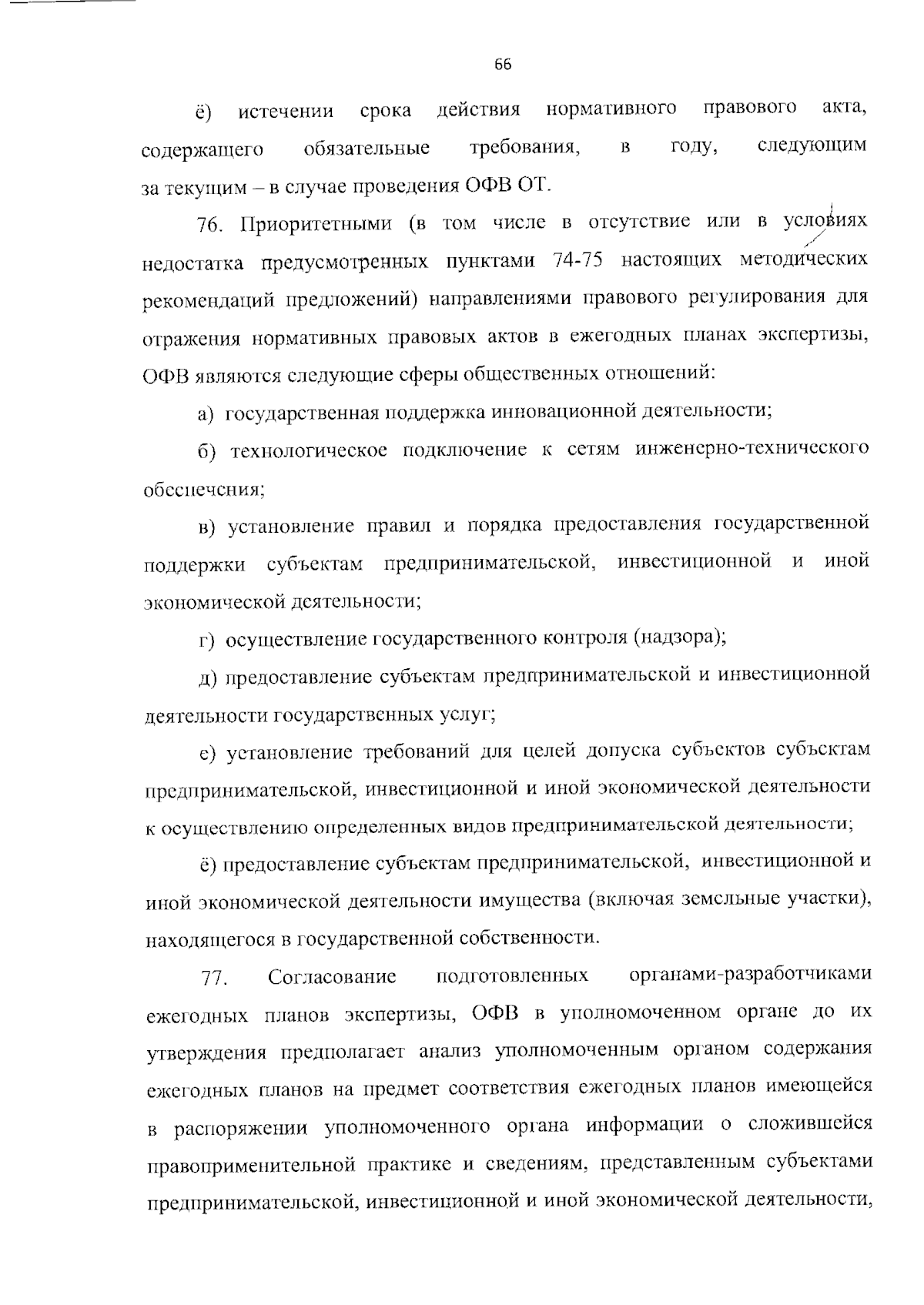 66

ё) истечении срока действия нормативного правового акта, содержащего обязательные требования, в году, следующим за текущим – в случае проведения ОФВ ОТ.

76. Приоритетными (в том числе в отсутствие или в условиях недостатка предусмотренных пунктами 74-75 настоящих методических рекомендаций предложений) направлениями правового регулирования для отражения нормативных правовых актов в ежегодных планах экспертизы, ОФВ являются следующие сферы общественных отношений:

а) государственная поддержка инновационной деятельности;

б) технологическое подключение к сетям инженерно-технического обеспечения;

в) установление правил и порядка предоставления государственной поддержки субъектам предпринимательской, инвестиционной и иной экономической деятельности;

г) осуществление государственного контроля (надзора);

д) предоставление субъектам предпринимательской и инвестиционной деятельности государственных услуг;

е) установление требований для целей допуска субъектов субъектам предпринимательской, инвестиционной и иной экономической деятельности к осуществлению определенных видов предпринимательской деятельности;

ё) предоставление субъектам предпринимательской, инвестиционной и иной экономической деятельности имущества (включая земельные участки), находящегося в государственной собственности.

77. Согласование подготовленных органами-разработчиками ежегодных планов экспертизы, ОФВ в уполномоченном органе до их утверждения предполагает анализ уполномоченным органом содержания ежегодных планов на предмет соответствия ежегодных планов имеющейся в распоряжении уполномоченного органа информации о сложившейся правоприменительной практике и сведениям, представленным субъектами предпринимательской, инвестиционной и иной экономической деятельности,